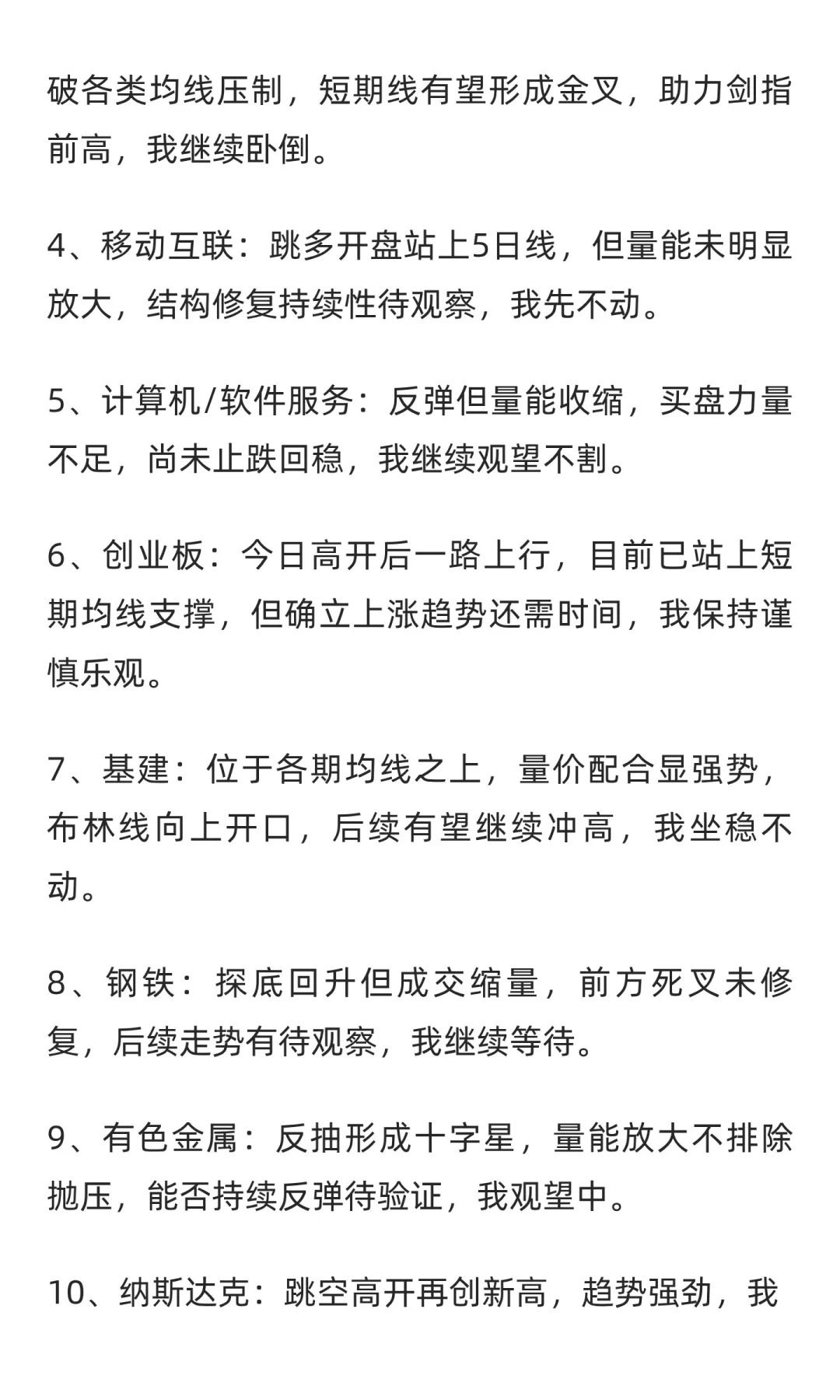 破各类均线压制，短期线有望形成金叉，助力剑指前高，我继续卧倒。

4、移动互联：跳多开盘站上5日线，但量能未明显放大，结构修复持续性待观察，我先不动。

5、计算机/软件服务：反弹但量能收缩，买盘力量不足，尚未止跌回稳，我继续观望不割。

6、创业板：今日高开后一路上行，目前已站上短期均线支撑，但确立上涨趋势还需时间，我保持谨慎乐观。

7、基建：位于各期均线之上，量价配合显强势，布林线向上开口，后续有望继续冲高，我坐稳不动。

8、钢铁：探底回升但成交缩量，前方死叉未修复，后续走势有待观察，我继续等待。

9、有色金属：反抽形成十字星，量能放大不排除抛压，能否持续反弹待验证，我观望中。

10、纳斯达克：跳空高开再创新高，趋势强劲，我